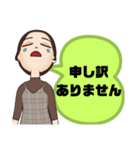 申し訳
ありません